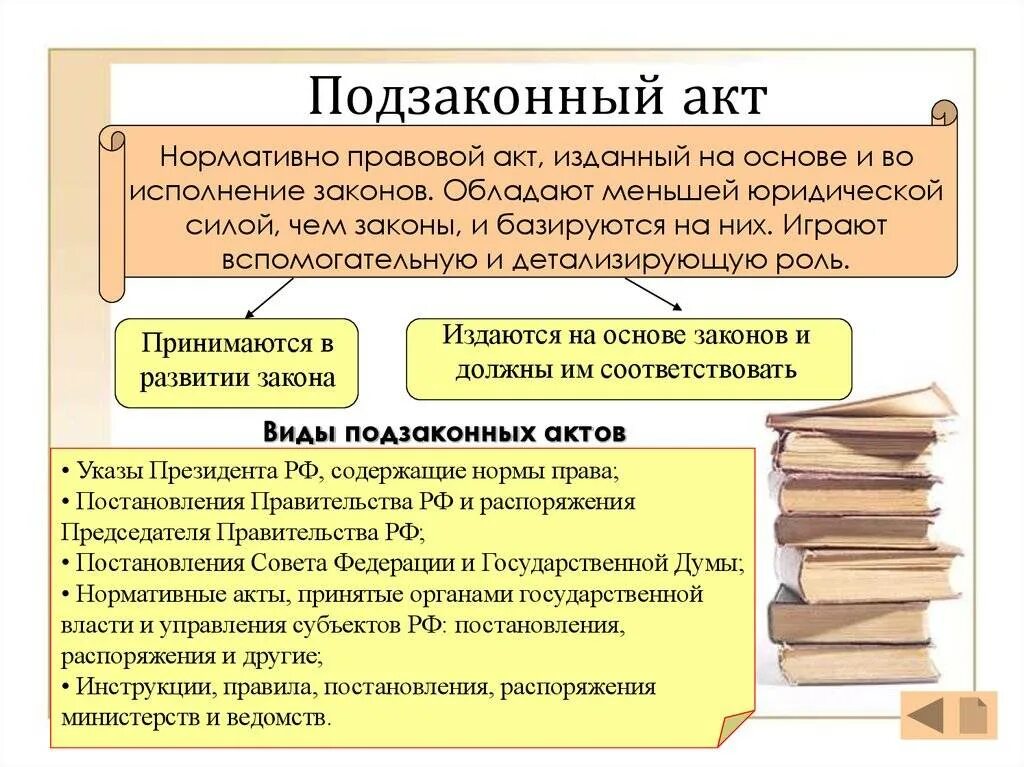 Подзаконный акт

Нормативно правовой акт, изданный на основе и во исполнение законов. Обладают меньшей юридической силой, чем законы, и базируются на них. Играют вспомогательную и детализирующую роль.

Принимаются в развитии закона

Издаются на основе законов и должны им соответствовать

Виды подзаконных актов

• Указы Президента РФ, содержащие нормы права;
• Постановления Правительства РФ и распоряжения Председателя Правительства РФ;
• Постановления Совета Федерации и Государственной Думы;
• Нормативные акты, принятые органами государственной власти и управления субъектов РФ: постановления, распоряжения и другие;
• Инструкции, правила, постановления, распоряжения министерств и ведомств.